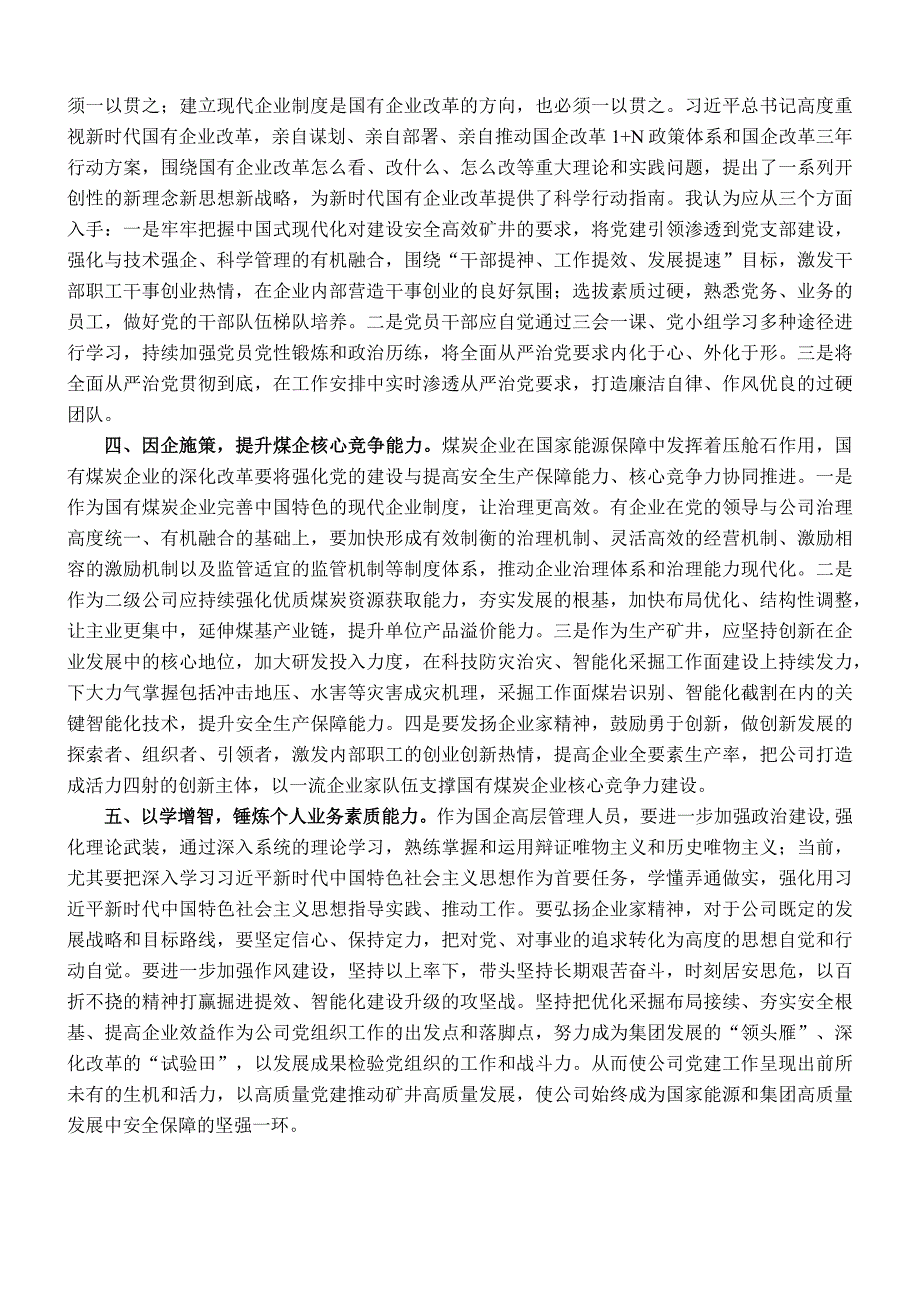 须一以贯之；建立现代企业制度是国有企业改革的方向，也必须一以贯之。习近平总书记高度重视新时代国有企业改革，亲自谋划、亲自部署、亲自推动国企改革 1+N 政策体系和国企改革三年行动方案，围绕国有企业改革怎么看、改什么、怎么改等重大理论和实践问题，提出了一系列开创性的新理念新思想新战略，为新时代国有企业改革提供了科学行动指南。我认为应从三个方面入手：一是牢牢把握中国式现代化对建设安全高效矿井的要求，将党建引领渗透到党支部建设，强化与技术强企、科学管理的有机融合，围绕“干部提神、工作提效、发展提速”目标，激发干部职工干事创业热情，在企业内部营造干事创业的良好氛围；选拔素质过硬，熟悉党务、业务的员工，做好党的干部队伍梯队培养。二是党员干部应自觉通过三会一课、党小组学习多种途径进行学习，持续加强党员党性锻炼和政治历练，将全面从严治党要求内化于心、外化于形。三是将全面从严治党贯彻到底，在工作安排中实时渗透从严治党要求，打造廉洁自律、作风优良的过硬团队。

四、因企施策，提升煤企核心竞争能力。煤炭企业在国家能源保障中发挥着压舱石作用，国有煤炭企业的深化改革要将强化党的建设与提高安全生产保障能力、核心竞争力协同推进。一是作为国有煤炭企业完善中国特色的现代企业制度，让治理更高效。有企业在党的领导与公司治理高度统一、有机融合的基础上，要加快形成有效制衡的治理机制、灵活高效的经营机制、激励相容的激励机制以及监管适宜的监管机制等制度体系，推动企业治理体系和治理能力现代化。二是作为二级公司应持续强化优质煤炭资源获取能力，夯实发展的根基，加快布局优化、结构性调整，让主业更集中，延伸煤基产业链，提升单位产品溢价能力。三是作为生产矿井，应坚持创新在企业发展中的核心地位，加大研发投入力度，在科技防灾治灾、智能化采掘工作面建设上持续发力，下大力气掌握包括冲击地压、水害等灾害成灾机理，采掘工作面煤岩识别、智能化截割在内的关键智能化技术，提升安全生产保障能力。四是要发扬企业家精神，鼓励勇于创新，做创新发展的探索者、组织者、引领者，激发内部职工的创业创新热情，提高企业全要素生产率，把公司打造成活力四射的创新主体，以一流企业家队伍支撑国有煤炭企业核心竞争力建设。

五、以学增智，锤炼个人业务素质能力。作为国企高层管理人员，要进一步加强政治建设，强化理论武装，通过深入系统的理论学习，熟练掌握和运用辩证唯物主义和历史唯物主义；当前，尤其要把深入学习习近平新时代中国特色社会主义思想作为首要任务，学懂弄通做实，强化用习近平新时代中国特色社会主义思想指导实践、推动工作。要弘扬企业家精神，对于公司既定的发展战略和目标路线，要坚定信心、保持定力，把对党、对事业的追求转化为高度的思想自觉和行动自觉。要进一步加强作风建设，坚持以上率下，带头坚持长期艰苦奋斗，时刻居安思危，以百折不挠的精神打赢掘进提效、智能化建设升级的攻坚战。坚持把优化采掘布局接续、夯实安全根基、提高企业效益作为公司党组织工作的出发点和落脚点，努力成为集团发展的“领头雁”、深化改革的“试验田”，以发展成果检验党组织的工作和战斗力。从而使公司党建工作呈现出前所未有的生机和活力，以高质量党建推动矿井高质量发展，使公司始终成为国家能源和集团高质量发展中安全保障的坚强一环。